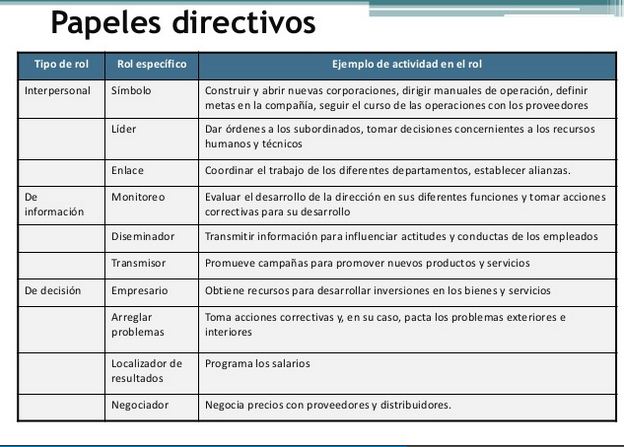 Papeles directivos

| Tipo de rol | Rol específico | Ejemplo de actividad en el rol |
|---|---|---|
| Interpersonal | Símbolo | Construir y abrir nuevas corporaciones, dirigir manuales de operación, definir metas en la compañía, seguir el curso de las operaciones con los proveedores |
| | Líder | Dar órdenes a los subordinados, tomar decisiones concernientes a los recursos humanos y técnicos |
| | Enlace | Coordinar el trabajo de los diferentes departamentos, establecer alianzas. |
| De información | Monitoreo | Evaluar el desarrollo de la dirección en sus diferentes funciones y tomar acciones correctivas para su desarrollo |
| | Diseminador | Transmitir información para influenciar actitudes y conductas de los empleados |
| | Transmisor | Promueve campañas para promover nuevos productos y servicios |
| De decisión | Empresario | Obtiene recursos para desarrollar inversiones en los bienes y servicios |
| | Arreglar problemas | Toma acciones correctivas y, en su caso, pacta los problemas exteriores e interiores |
| | Localizador de resultados | Programa los salarios |
| | Negociador | Negocia precios con proveedores y distribuidores. |